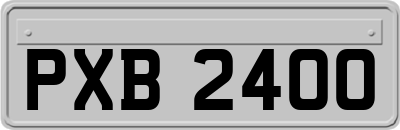 PXB 2400